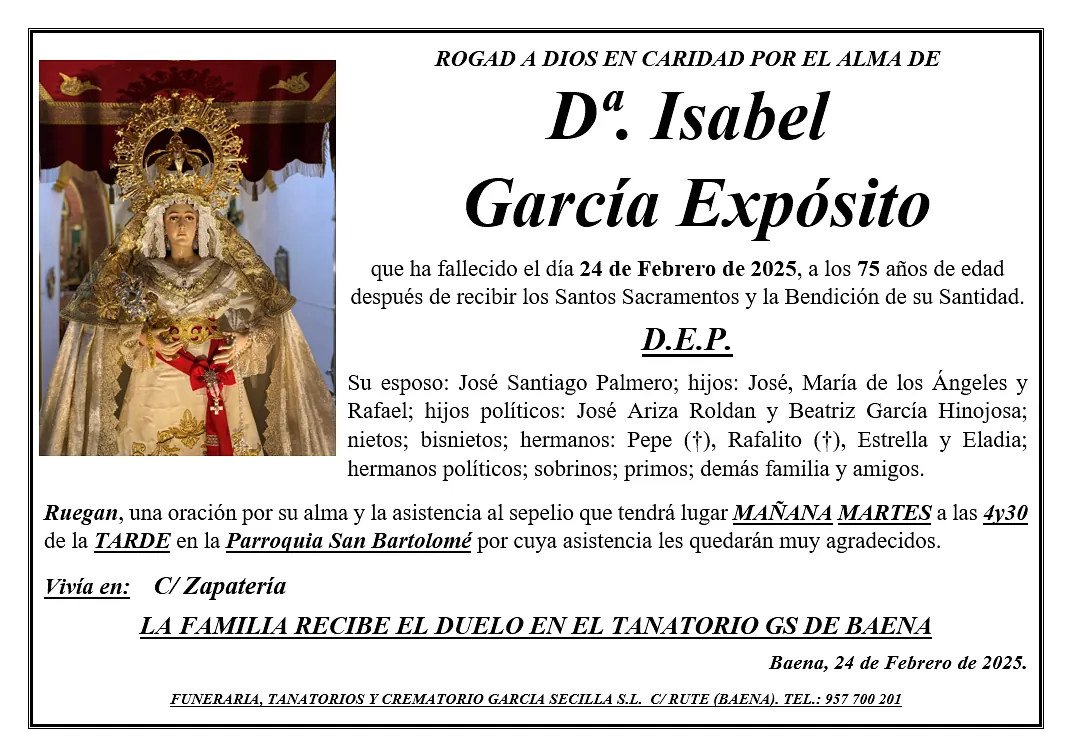 ROGAD A DIOS EN CARIDAD POR EL ALMA DE

Dª. Isabel García Expósito

que ha fallecido el día 24 de Febrero de 2025, a los 75 años de edad después de recibir los Santos Sacramentos y la Bendición de su Santidad.

D.E.P.

Su esposo: José Santiago Palmero; hijos: José, María de los Ángeles y Rafael; hijos políticos: José Ariza Roldan y Beatriz García Hinojosa; nietos; bisnietos; hermanos: Pepe (†), Rafalito (†), Estrella y Eladia; hermanos políticos; sobrinos; primos; demás familia y amigos.

Ruegan, una oración por su alma y la asistencia al sepelio que tendrá lugar MAÑANA MARTES a las 4y30 de la TARDE en la Parroquia San Bartolomé por cuya asistencia les quedarán muy agradecidos.

Vivía en: C/ Zapatería

LA FAMILIA RECIBE EL DUELO EN EL TANATORIO GS DE BAENA

Baena, 24 de Febrero de 2025.

FUNERARIA, TANATORIOS Y CREMATORIO GARCIA SECILLA S.L. C/ RUTE (BAENA). TEL.: 957 700 201